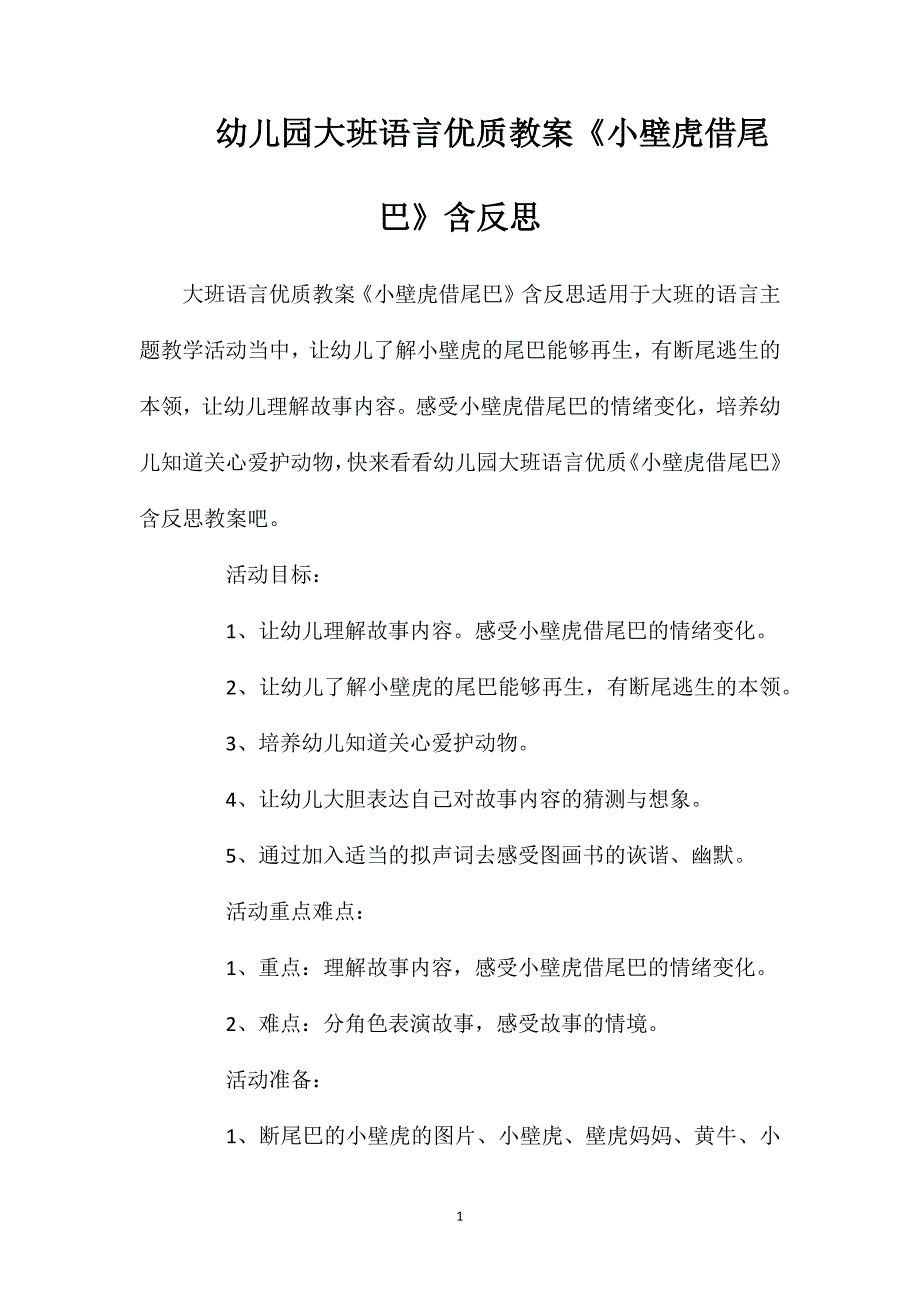 幼儿园大班语言优质教案《小壁虎借尾巴》含反思

大班语言优质教案《小壁虎借尾巴》含反思适用于大班的语言主题教学活动当中，让幼儿了解小壁虎的尾巴能够再生，有断尾逃生的本领，让幼儿理解故事内容。感受小壁虎借尾巴的情绪变化，培养幼儿知道关心爱护动物，快来看看幼儿园大班语言优质《小壁虎借尾巴》含反思教案吧。

活动目标：

1、让幼儿理解故事内容。感受小壁虎借尾巴的情绪变化。

2、让幼儿了解小壁虎的尾巴能够再生，有断尾逃生的本领。

3、培养幼儿知道关心爱护动物。

4、让幼儿大胆表达自己对故事内容的猜测与想象。

5、通过加入适当的拟声词去感受图画书的诙谐、幽默。

活动重点难点：

1、重点：理解故事内容，感受小壁虎借尾巴的情绪变化。

2、难点：分角色表演故事，感受故事的情境。

活动准备：

1、断尾巴的小壁虎的图片、小壁虎、壁虎妈妈、黄牛、小

1